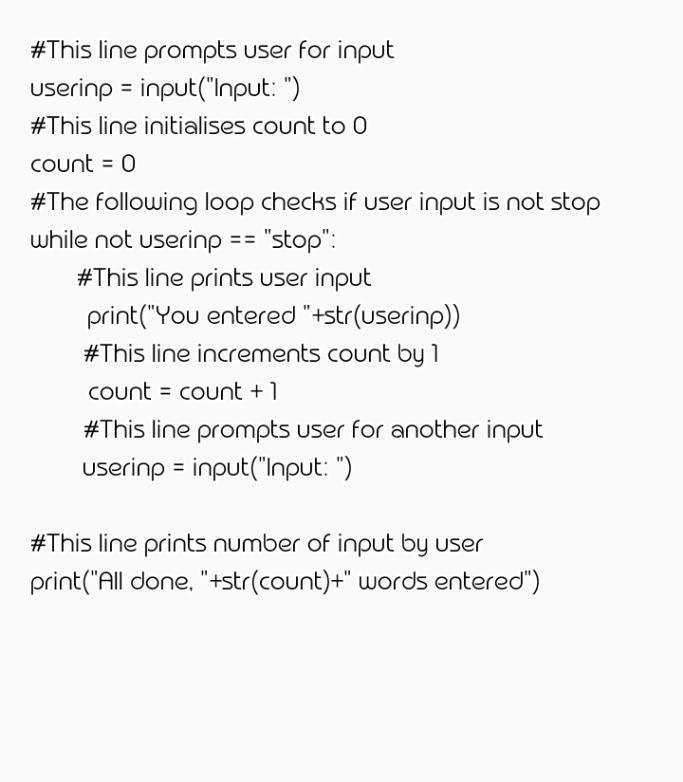 #This line prompts user for input
userinp = input("Input: ")
#This line initialises count to 0
count = 0
#The following loop checks if user input is not stop
while not userinp == "stop":
    #This line prints user input
    print("You entered "+str(userinp))
    #This line increments count by 1
    count = count + 1
    #This line prompts user for another input
    userinp = input("Input: ")

#This line prints number of input by user
print("All done, "+str(count)+" words entered")